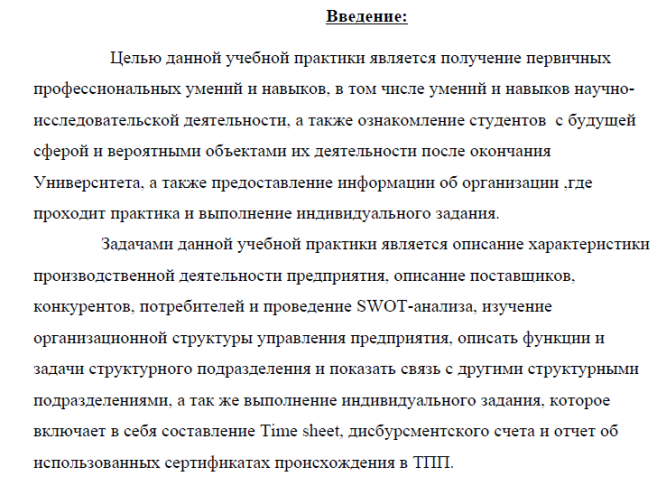 Введение:

Целью данной учебной практики является получение первичных профессиональных умений и навыков, в том числе умений и навыков научно-исследовательской деятельности, а также ознакомление студентов с будущей сферой и вероятными объектами их деятельности после окончания Университета, а также предоставление информации об организации ,где проходит практика и выполнение индивидуального задания.

Задачами данной учебной практики является описание характеристики производственной деятельности предприятия, описание поставщиков, конкурентов, потребителей и проведение SWOT-анализа, изучение организационной структуры управления предприятия, описать функции и задачи структурного подразделения и показать связь с другими структурными подразделениями, а так же выполнение индивидуального задания, которое включает в себя составление Time sheet, дисбурсментского счета и отчет об использованных сертификатах происхождения в ТПП.